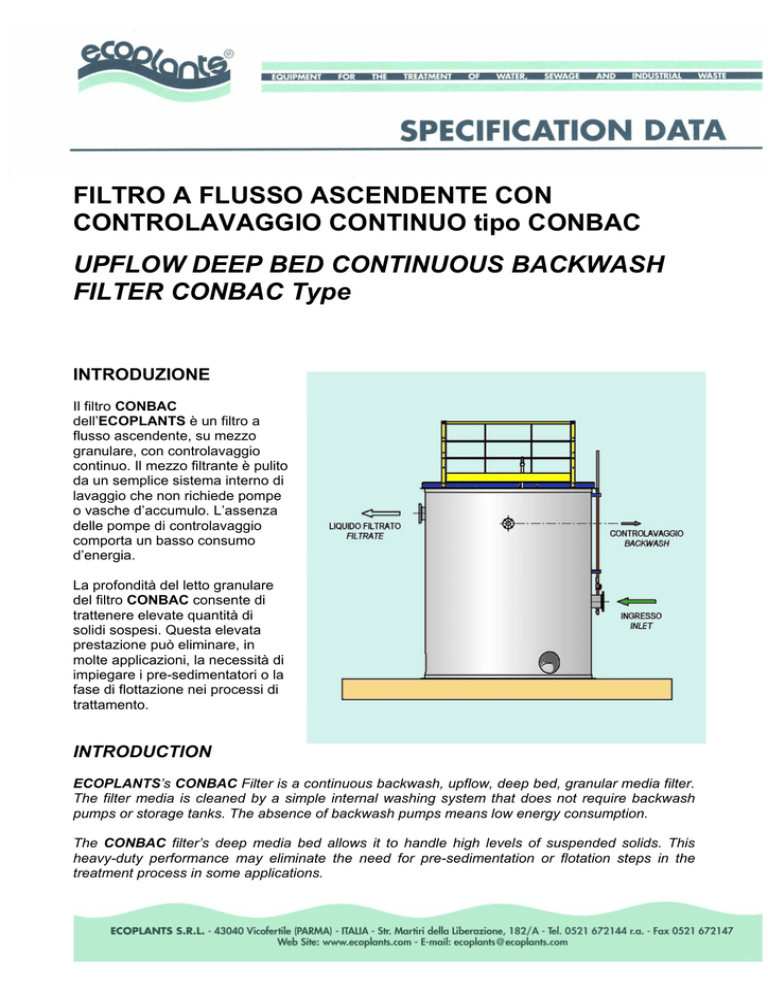 ecoplants®

EQUIPMENT FOR THE TREATMENT OF WATER, SEWAGE AND INDUSTRIAL WASTE

SPECIFICATION DATA

FILTRO A FLUSSO ASCENDENTE CON CONTROLAVAGGIO CONTINUO tipo CONBAC

UPFLOW DEEP BED CONTINUOUS BACKWASH FILTER CONBAC Type

INTRODUZIONE

Il filtro CONBAC dell'ECOPLANTS è un filtro a flusso ascendente, su mezzo granulare, con controlavaggio continuo. Il mezzo filtrante è pulito da un semplice sistema interno di lavaggio che non richiede pompe o vasche d'accumulo. L'assenza delle pompe di controlavaggio comporta un basso consumo d'energia.

La profondità del letto granulare del filtro CONBAC consente di trattenere elevate quantità di solidi sospesi. Questa elevata prestazione può eliminare, in molte applicazioni, la necessità di impiegare i pre-sedimentatori o la fase di flottazione nei processi di trattamento.

LIQUIDO FILTRATO
FILTRATE

CONTROLAVAGGIO
BACKWASH

INGRESSO
INLET

INTRODUCTION

ECOPLANTS's CONBAC Filter is a continuous backwash, upflow, deep bed, granular media filter. The filter media is cleaned by a simple internal washing system that does not require backwash pumps or storage tanks. The absence of backwash pumps means low energy consumption.

The CONBAC filter's deep media bed allows it to handle high levels of suspended solids. This heavy-duty performance may eliminate the need for pre-sedimentation or flotation steps in the treatment process in some applications.

ECOPLANTS S.R.L. - 43040 Vicofertile (PARMA) - ITALIA - Str. Martiri della Liberazione, 182/A - Tel. 0521 672144 r.a. - Fax 0521 672147
Web Site: www.ecoplants.com - E-mail: ecoplants@ecoplants.com